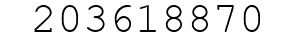 203618870